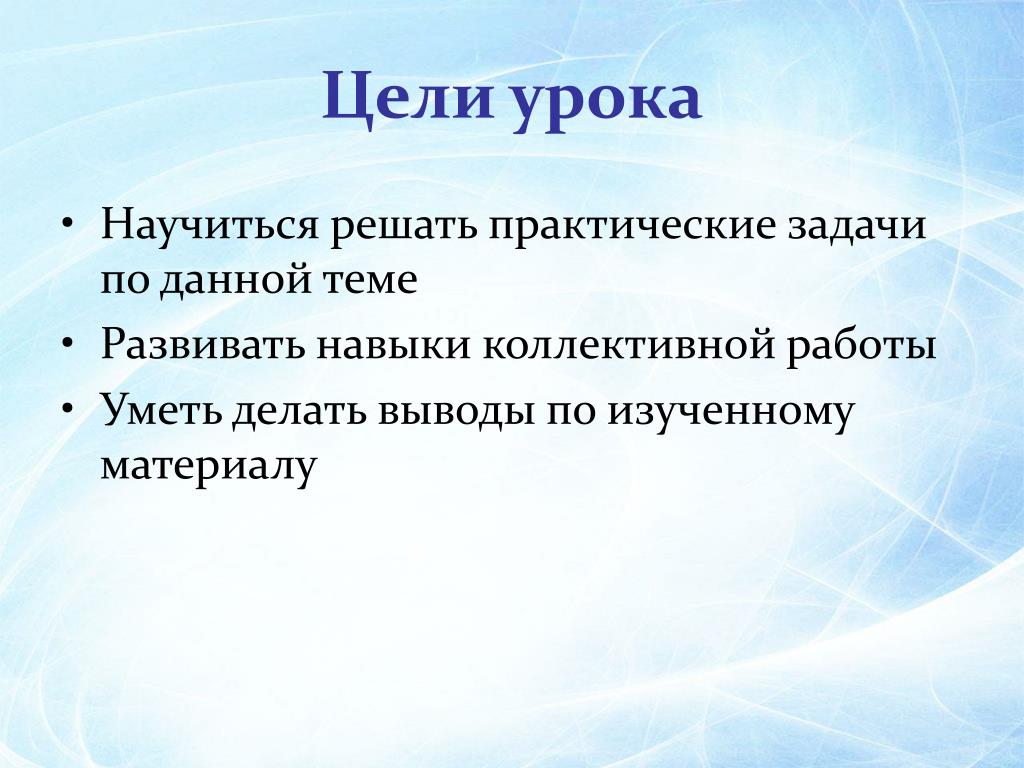 Цели урока

• Научиться решать практические задачи по данной теме
• Развивать навыки коллективной работы
• Уметь делать выводы по изученному материалу